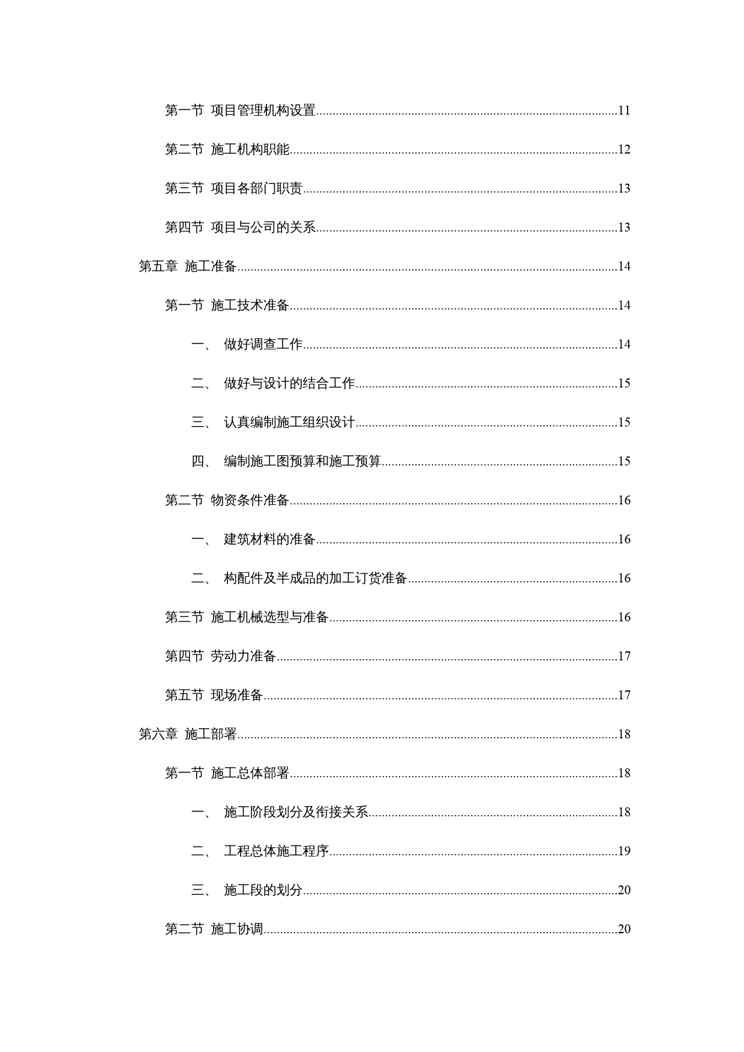 第一节 项目管理机构设置..........11

第二节 施工机构职能..........12

第三节 项目各部门职责..........13

第四节 项目与公司的关系..........13

第五章 施工准备..........14

第一节 施工技术准备..........14

一、 做好调查工作..........14

二、 做好与设计的结合工作..........15

三、 认真编制施工组织设计..........15

四、 编制施工图预算和施工预算..........15

第二节 物资条件准备..........16

一、 建筑材料的准备..........16

二、 构配件及半成品的加工订货准备..........16

第三节 施工机械选型与准备..........16

第四节 劳动力准备..........17

第五节 现场准备..........17

第六章 施工部署..........18

第一节 施工总体部署..........18

一、 施工阶段划分及衔接关系..........18

二、 工程总体施工程序..........19

三、 施工段的划分..........20

第二节 施工协调..........20